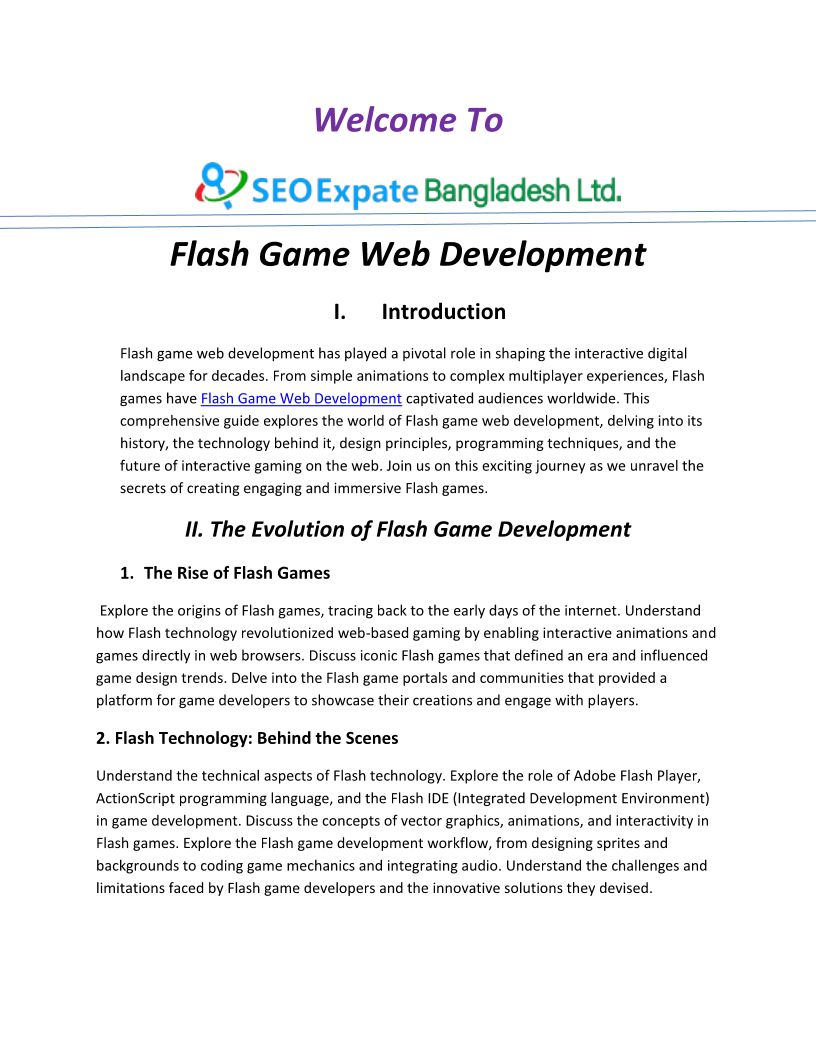 Welcome To

SEO Expate Bangladesh Ltd.

Flash Game Web Development

I. Introduction

Flash game web development has played a pivotal role in shaping the interactive digital landscape for decades. From simple animations to complex multiplayer experiences, Flash games have Flash Game Web Development captivated audiences worldwide. This comprehensive guide explores the world of Flash game web development, delving into its history, the technology behind it, design principles, programming techniques, and the future of interactive gaming on the web. Join us on this exciting journey as we unravel the secrets of creating engaging and immersive Flash games.

II. The Evolution of Flash Game Development

1. The Rise of Flash Games

Explore the origins of Flash games, tracing back to the early days of the internet. Understand how Flash technology revolutionized web-based gaming by enabling interactive animations and games directly in web browsers. Discuss iconic Flash games that defined an era and influenced game design trends. Delve into the Flash game portals and communities that provided a platform for game developers to showcase their creations and engage with players.

2. Flash Technology: Behind the Scenes

Understand the technical aspects of Flash technology. Explore the role of Adobe Flash Player, ActionScript programming language, and the Flash IDE (Integrated Development Environment) in game development. Discuss the concepts of vector graphics, animations, and interactivity in Flash games. Explore the Flash game development workflow, from designing sprites and backgrounds to coding game mechanics and integrating audio. Understand the challenges and limitations faced by Flash game developers and the innovative solutions they devised.